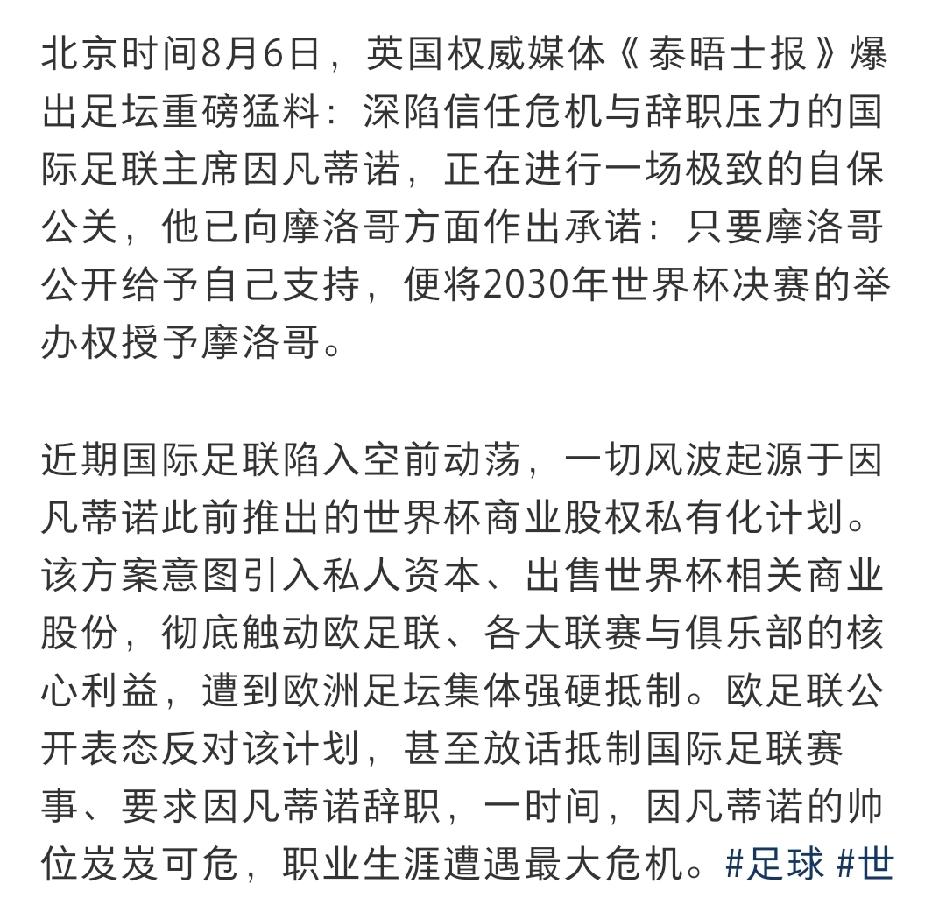 北京时间8月6日，英国权威媒体《泰晤士报》爆出足坛重磅猛料：深陷信任危机与辞职压力的国际足联主席因凡蒂诺，正在进行一场极致的自保公关，他已向摩洛哥方面作出承诺：只要摩洛哥公开给予自己支持，便将2030年世界杯决赛的举办权授予摩洛哥。

近期国际足联陷入空前动荡，一切风波起源于因凡蒂诺此前推出的世界杯商业股权私有化计划。该方案意图引入私人资本、出售世界杯相关商业股份，彻底触动欧足联、各大联赛与俱乐部的核心利益，遭到欧洲足坛集体强硬抵制。欧足联公开表态反对该计划，甚至放话抵制国际足联赛事、要求因凡蒂诺辞职，一时间，因凡蒂诺的帅位岌岌可危，职业生涯遭遇最大危机。#足球 #世